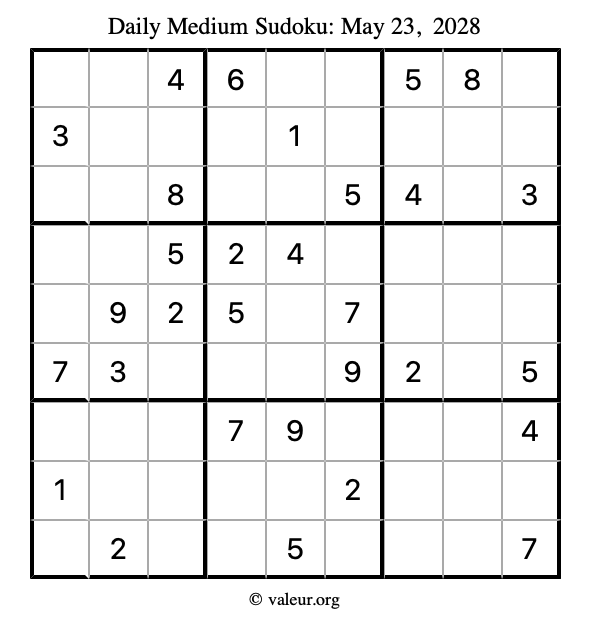 Daily Medium Sudoku: May 23, 2028

| | | | | | | | | |
|---|---|---|---|---|---|---|---|---|
| | | 4 | 6 | | | 5 | 8 | |
| 3 | | | | 1 | | | | |
| | | 8 | | | 5 | 4 | | 3 |
| | | 5 | 2 | 4 | | | | |
| | 9 | 2 | 5 | | 7 | | | |
| 7 | 3 | | | | 9 | 2 | | 5 |
| | | | 7 | 9 | | | | 4 |
| 1 | | | | | 2 | | | |
| | 2 | | | 5 | | | | 7 |

© valeur.org